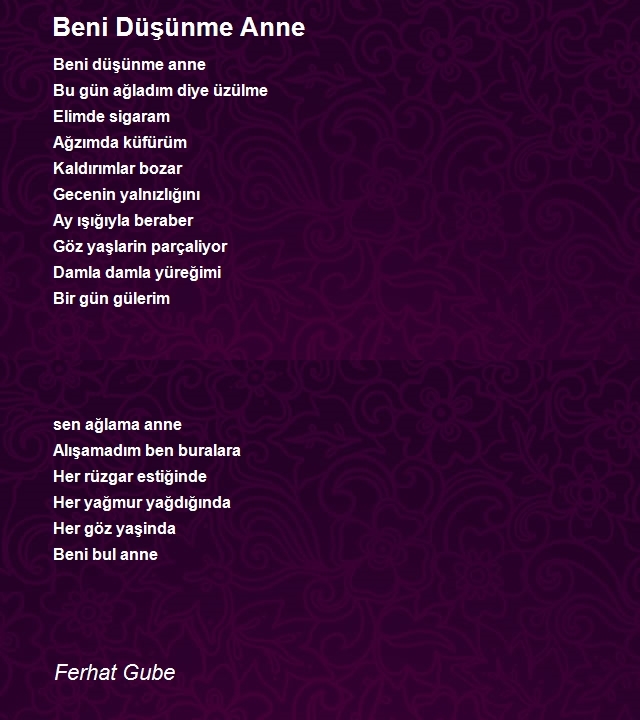 Beni Düşünme Anne

Beni düşünme anne
Bu gün ağladım diye üzülme
Elimde sigaram
Ağzımda küfürüm
Kaldırımlar bozar
Gecenin yalnızlığını
Ay ışığıyla beraber
Göz yaşlarin parçaliyor
Damla damla yüreğimi
Bir gün gülerim

sen ağlama anne
Alışamadım ben buralara
Her rüzgar estiğinde
Her yağmur yağdığında
Her göz yaşinda
Beni bul anne

Ferhat Gube